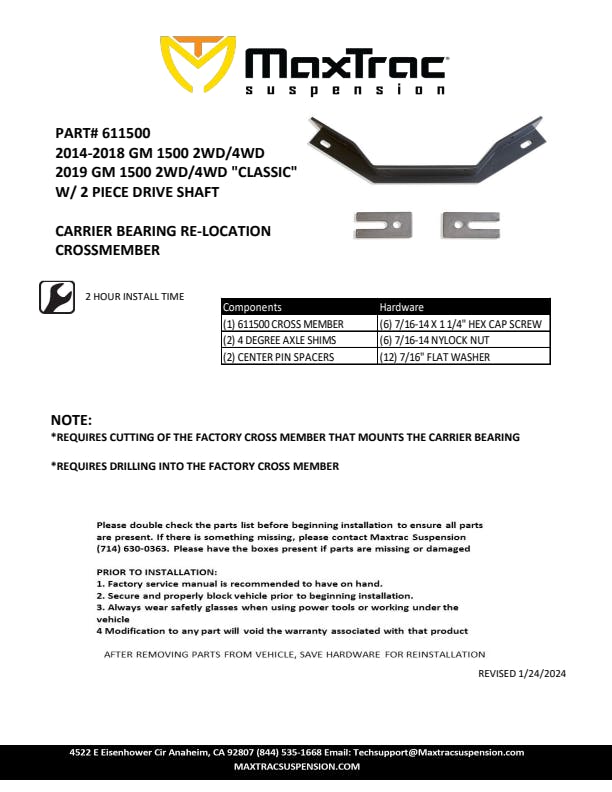 MaxTrac suspension

PART# 611500
2014-2018 GM 1500 2WD/4WD
2019 GM 1500 2WD/4WD "CLASSIC"
W/ 2 PIECE DRIVE SHAFT

CARRIER BEARING RE-LOCATION CROSSMEMBER

2 HOUR INSTALL TIME

| Components | Hardware |
|---|---|
| (1) 611500 CROSS MEMBER | (6) 7/16-14 X 1 1/4" HEX CAP SCREW |
| (2) 4 DEGREE AXLE SHIMS | (6) 7/16-14 NYLOCK NUT |
| (2) CENTER PIN SPACERS | (12) 7/16" FLAT WASHER |

NOTE:
*REQUIRES CUTTING OF THE FACTORY CROSS MEMBER THAT MOUNTS THE CARRIER BEARING

*REQUIRES DRILLING INTO THE FACTORY CROSS MEMBER

Please double check the parts list before beginning installation to ensure all parts are present. If there is something missing, please contact Maxtrac Suspension (714) 630-0363. Please have the boxes present if parts are missing or damaged

PRIOR TO INSTALLATION:
1. Factory service manual is recommended to have on hand.
2. Secure and properly block vehicle prior to beginning installation.
3. Always wear safetly glasses when using power tools or working under the vehicle
4 Modification to any part will void the warranty associated with that product

AFTER REMOVING PARTS FROM VEHICLE, SAVE HARDWARE FOR REINSTALLATION

REVISED 1/24/2024

4522 E Eisenhower Cir Anaheim, CA 92807 (844) 535-1668 Email: Techsupport@Maxtracsuspension.com
MAXTRACSUSPENSION.COM